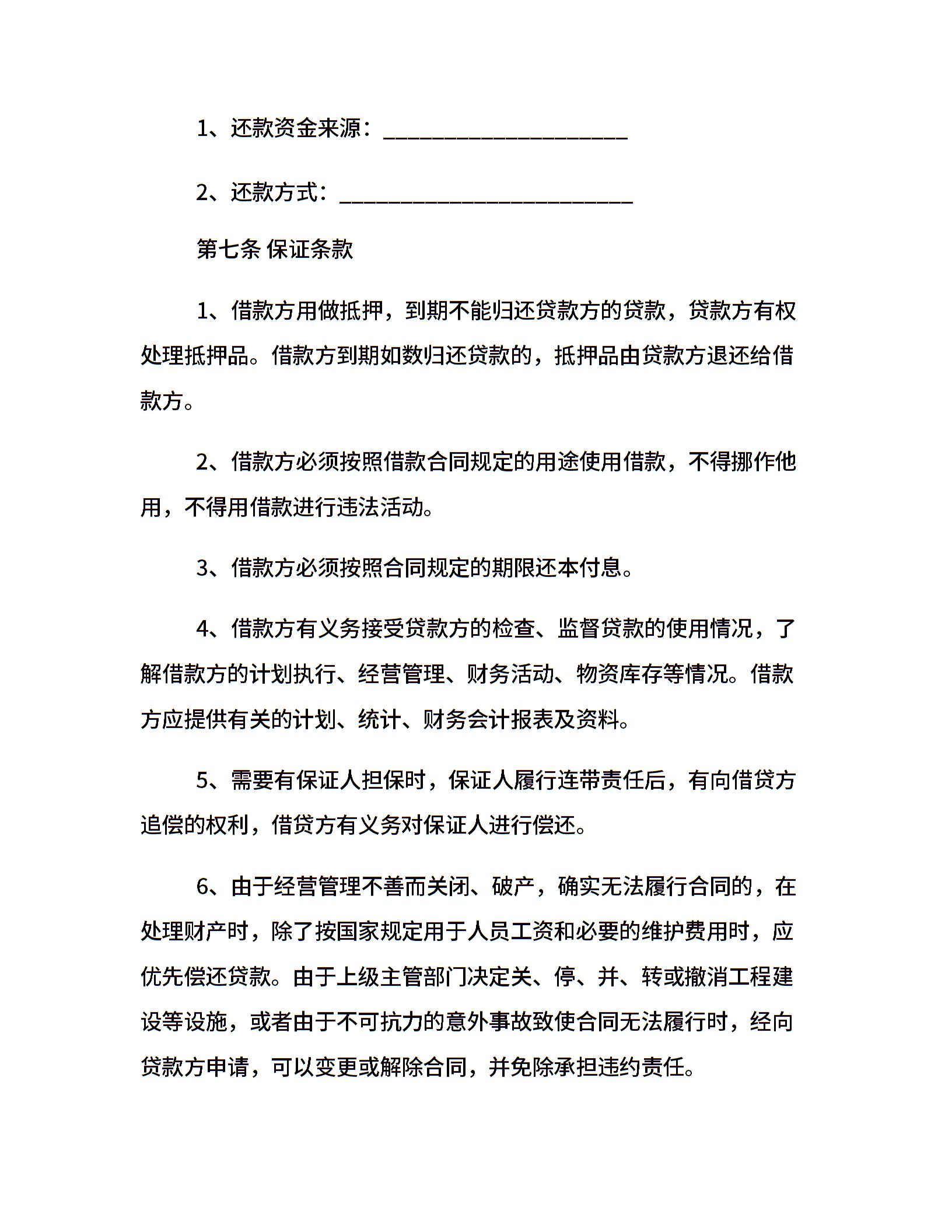 1、还款资金来源：____________________

2、还款方式：________________________

第七条 保证条款

1、借款方用做抵押，到期不能归还贷款方的贷款，贷款方有权处理抵押品。借款方到期如数归还贷款的，抵押品由贷款方退还给借款方。

2、借款方必须按照借款合同规定的用途使用借款，不得挪作他用，不得用借款进行违法活动。

3、借款方必须按照合同规定的期限还本付息。

4、借款方有义务接受贷款方的检查、监督贷款的使用情况，了解借款方的计划执行、经营管理、财务活动、物资库存等情况。借款方应提供有关的计划、统计、财务会计报表及资料。

5、需要有保证人担保时，保证人履行连带责任后，有向借贷方追偿的权利，借贷方有义务对保证人进行偿还。

6、由于经营管理不善而关闭、破产，确实无法履行合同的，在处理财产时，除了按国家规定用于人员工资和必要的维护费用时，应优先偿还贷款。由于上级主管部门决定关、停、并、转或撤消工程建设等设施，或者由于不可抗力的意外事故致使合同无法履行时，经向贷款方申请，可以变更或解除合同，并免除承担违约责任。